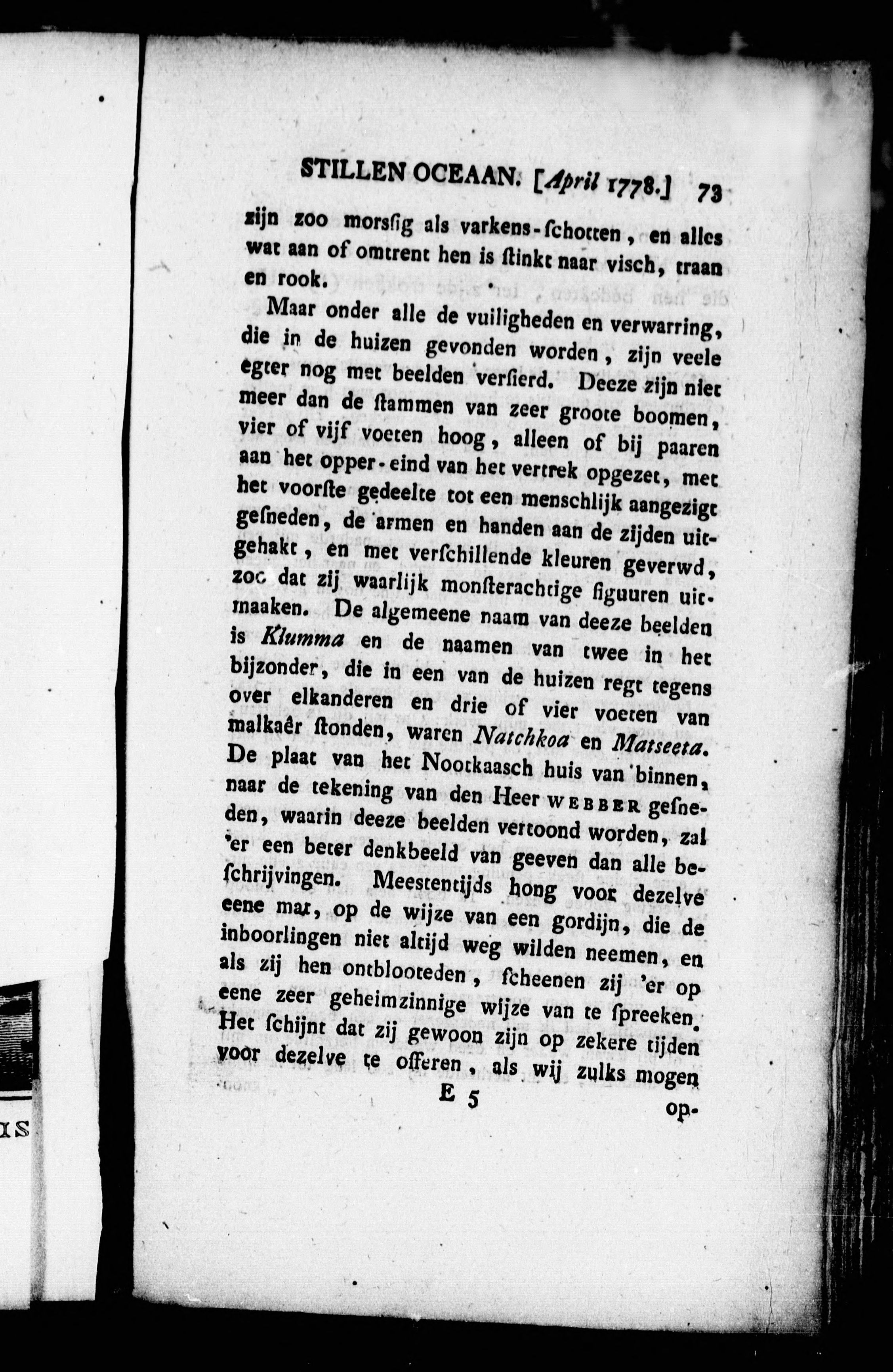 STILLEN OCEAAN. [April 1778.] 73

zijn zoo morsſig als varkens-ſchotten, en alles wat aan of omtrent hen is ſtinkt naar visch, traan en rook.

Maar onder alle de vuiligheden en verwarring, die in de huizen gevonden worden, zijn veele egter nog met beelden verſierd. Deeze zijn niet meer dan de ſtammen van zeer groote boomen, vier of vijf voeten hoog, alleen of bij paaren aan het opper-eind van het vertrek opgezet, met het voorſte gedeelte tot een menschlijk aangezigt geſneden, de armen en handen aan de zijden uitgehakt, en met verſchillende kleuren geverwd, zoo dat zij waarlijk monſterachtige figuuren uitmaaken. De algemeene naam van deeze beelden is Klumma en de naamen van twee in het bijzonder, die in een van de huizen regt tegens over elkanderen en drie of vier voeten van malkaêr ſtonden, waren Natchkoa en Matseeta. De plaat van het Nootkaasch huis van binnen, naar de tekening van den Heer WEBBER geſneden, waarin deeze beelden vertoond worden, zal 'er een beter denkbeeld van geeven dan alle beſchrijvingen. Meestentijds hong voor dezelve eene mat, op de wijze van een gordijn, die de inboorlingen niet altijd weg wilden neemen, en als zij hen ontblooteden, ſcheenen zij 'er op eene zeer geheimzinnige wijze van te ſpreeken. Het ſchijnt dat zij gewoon zijn op zekere tijden voor dezelve te offeren, als wij zulks mogen

E 5 op-